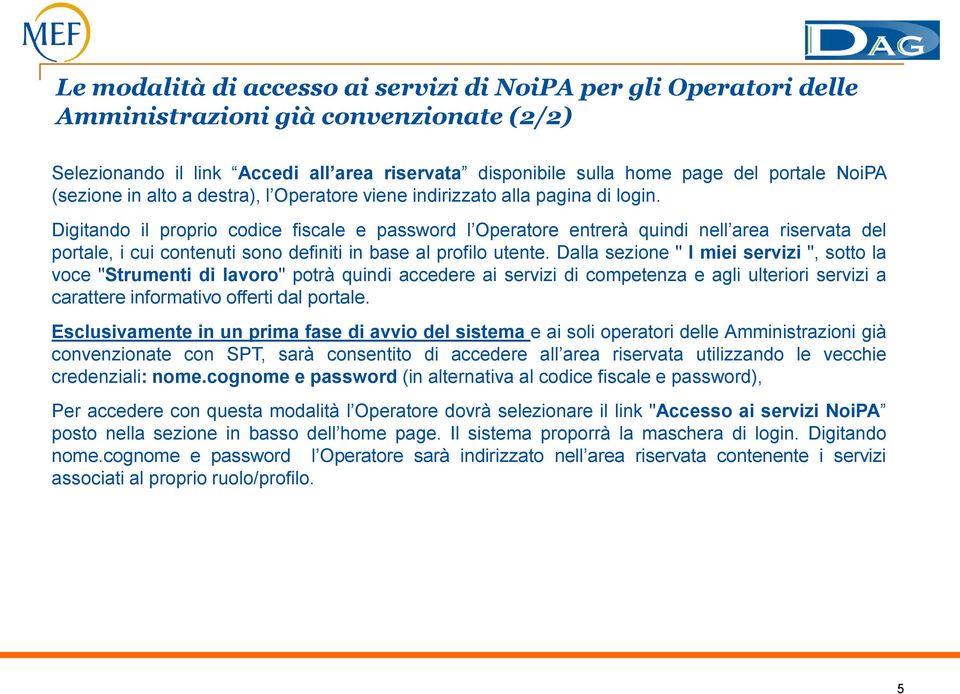 MEF

DAG

Le modalità di accesso ai servizi di NoiPA per gli Operatori delle Amministrazioni già convenzionate (2/2)

Selezionando il link “Accedi all’area riservata” disponibile sulla home page del portale NoiPA (sezione in alto a destra), l’Operatore viene indirizzato alla pagina di login.

Digitando il proprio codice fiscale e password l’Operatore entrerà quindi nell’area riservata del portale, i cui contenuti sono definiti in base al profilo utente. Dalla sezione " I miei servizi ", sotto la voce "Strumenti di lavoro" potrà quindi accedere ai servizi di competenza e agli ulteriori servizi a carattere informativo offerti dal portale.

Esclusivamente in un prima fase di avvio del sistema e ai soli operatori delle Amministrazioni già convenzionate con SPT, sarà consentito di accedere all’area riservata utilizzando le vecchie credenziali: nome.cognome e password (in alternativa al codice fiscale e password),

Per accedere con questa modalità l’Operatore dovrà selezionare il link "Accesso ai servizi NoiPA” posto nella sezione in basso dell’home page. Il sistema proporrà la maschera di login. Digitando nome.cognome e password l’Operatore sarà indirizzato nell’area riservata contenente i servizi associati al proprio ruolo/profilo.

5